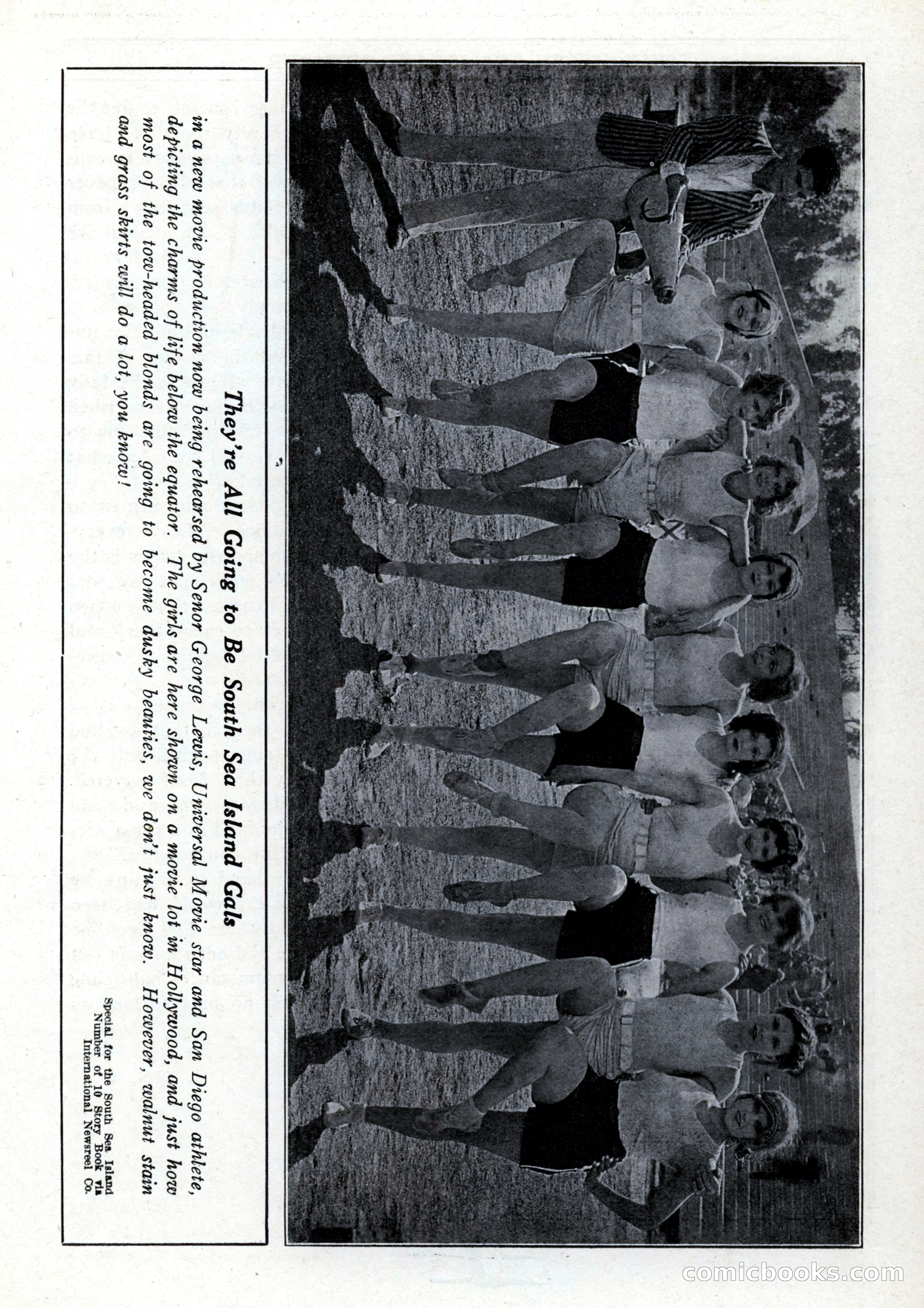 They're All Going to Be South Sea Island Gals

in a new movie production now being rehearsed by Senor George Lewis, Universal Movie star and San Diego athlete, depicting the charms of life below the equator. The girls are here shown on a movie lot in Hollywood, and just how most of the tow-headed blonds are going to become dusky beauties, we don't just know. However, walnut stain and grass skirts will do a lot, you know!

Special for the South Sea Island Number of 10 Story Book via International Newsreel Co.

comicbooks.com